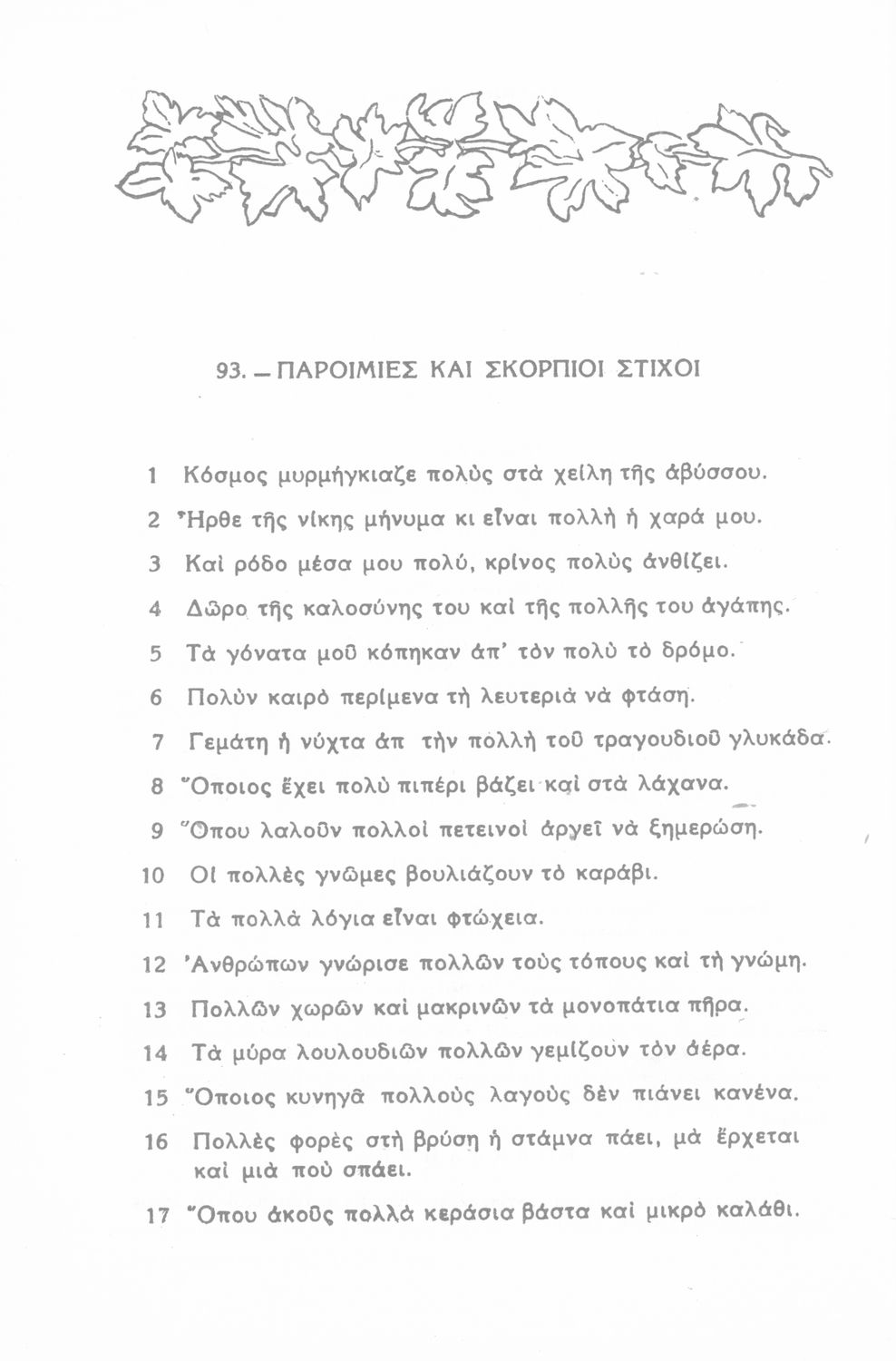 93. — ΠΑΡΟΙΜΙΕΣ ΚΑΙ ΣΚΟΡΠΙΟΙ ΣΤΙΧΟΙ

1 Κόσμος μυρμήγκιαζε πολὺς στὰ χείλη τῆς ἀβύσσου.

2 Ἦρθε τῆς νίκης μήνυμα κι εἶναι πολλὴ ἡ χαρά μου.

3 Καὶ ρόδο μέσα μου πολύ, κρίνος πολὺς ἀνθίζει.

4 Δῶρο τῆς καλοσύνης του καὶ τῆς πολλῆς του ἀγάπης.

5 Τὰ γόνατα μοῦ κόπηκαν ἀπ' τὸν πολὺ τὸ δρόμο.

6 Πολὺν καιρὸ περίμενα τὴ λευτεριὰ νὰ φτάση.

7 Γεμάτη ἡ νύχτα ἀπ τὴν πολλὴ τοῦ τραγουδιοῦ γλυκάδα.

8 Ὅποιος ἔχει πολὺ πιπέρι βάζει καὶ στὰ λάχανα.

9 Ὅπου λαλοῦν πολλοὶ πετεινοὶ ἀργεῖ νὰ ξημερώση.

10 Οἱ πολλὲς γνῶμες βουλιάζουν τὸ καράβι.

11 Τὰ πολλὰ λόγια εἶναι φτώχεια.

12 Ἀνθρώπων γνώρισε πολλῶν τοὺς τόπους καὶ τὴ γνώμη.

13 Πολλῶν χωρῶν καὶ μακρινῶν τὰ μονοπάτια πῆρα.

14 Τὰ μύρα λουλουδιῶν πολλῶν γεμίζουν τὸν ἀέρα.

15 Ὅποιος κυνηγᾶ πολλοὺς λαγοὺς δὲν πιάνει κανένα.

16 Πολλὲς φορὲς στὴ βρύση ἡ στάμνα πάει, μὰ ἔρχεται καὶ μιὰ ποὺ σπάει.

17 Ὅπου ἀκοῦς πολλὰ κεράσια βάστα καὶ μικρὸ καλάθι.